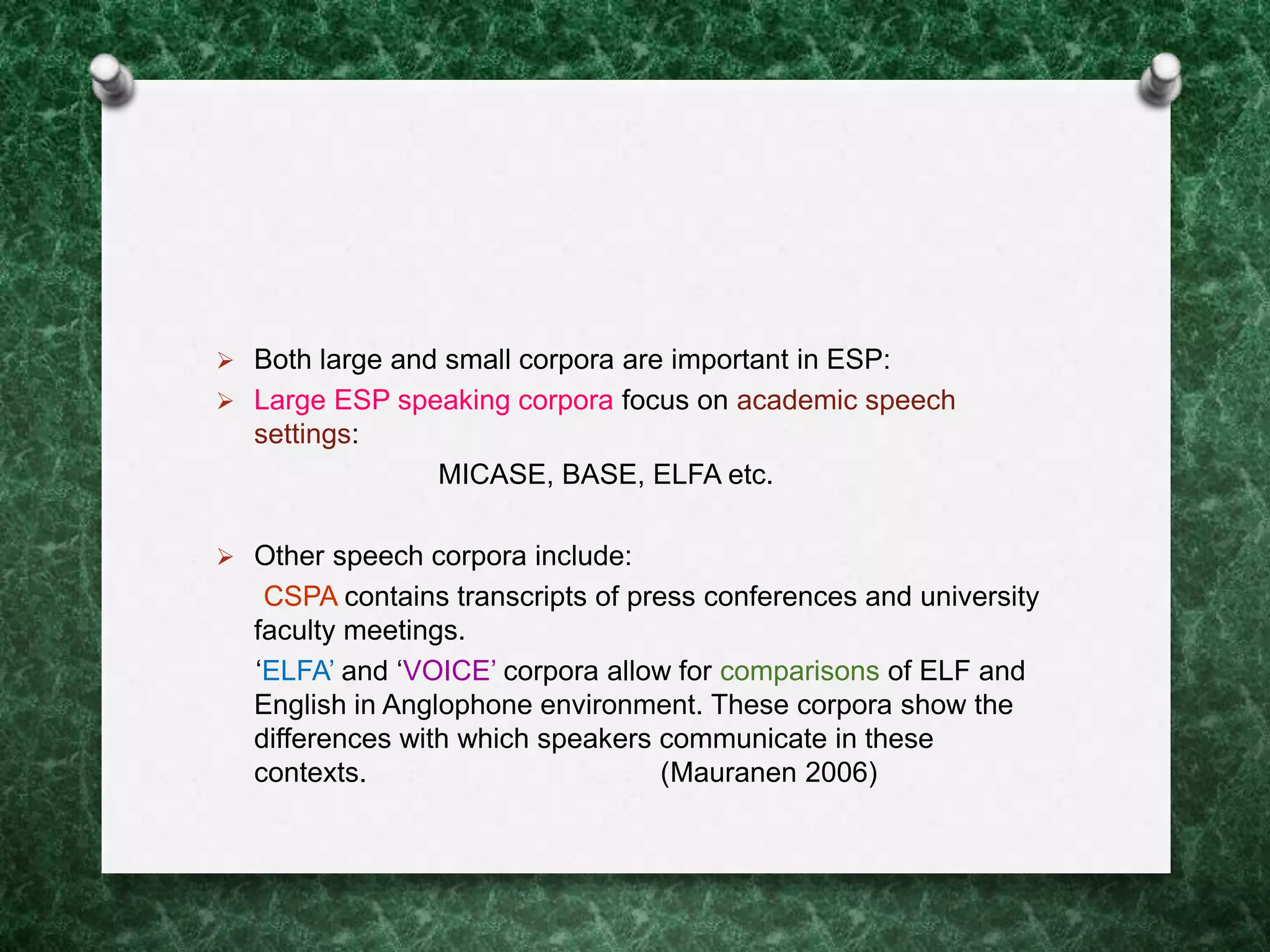 ➢ Both large and small corpora are important in ESP:

➢ Large ESP speaking corpora focus on academic speech settings:

MICASE, BASE, ELFA etc.

➢ Other speech corpora include:

CSPA contains transcripts of press conferences and university faculty meetings.

‘ELFA’ and ‘VOICE’ corpora allow for comparisons of ELF and English in Anglophone environment. These corpora show the differences with which speakers communicate in these contexts. (Mauranen 2006)